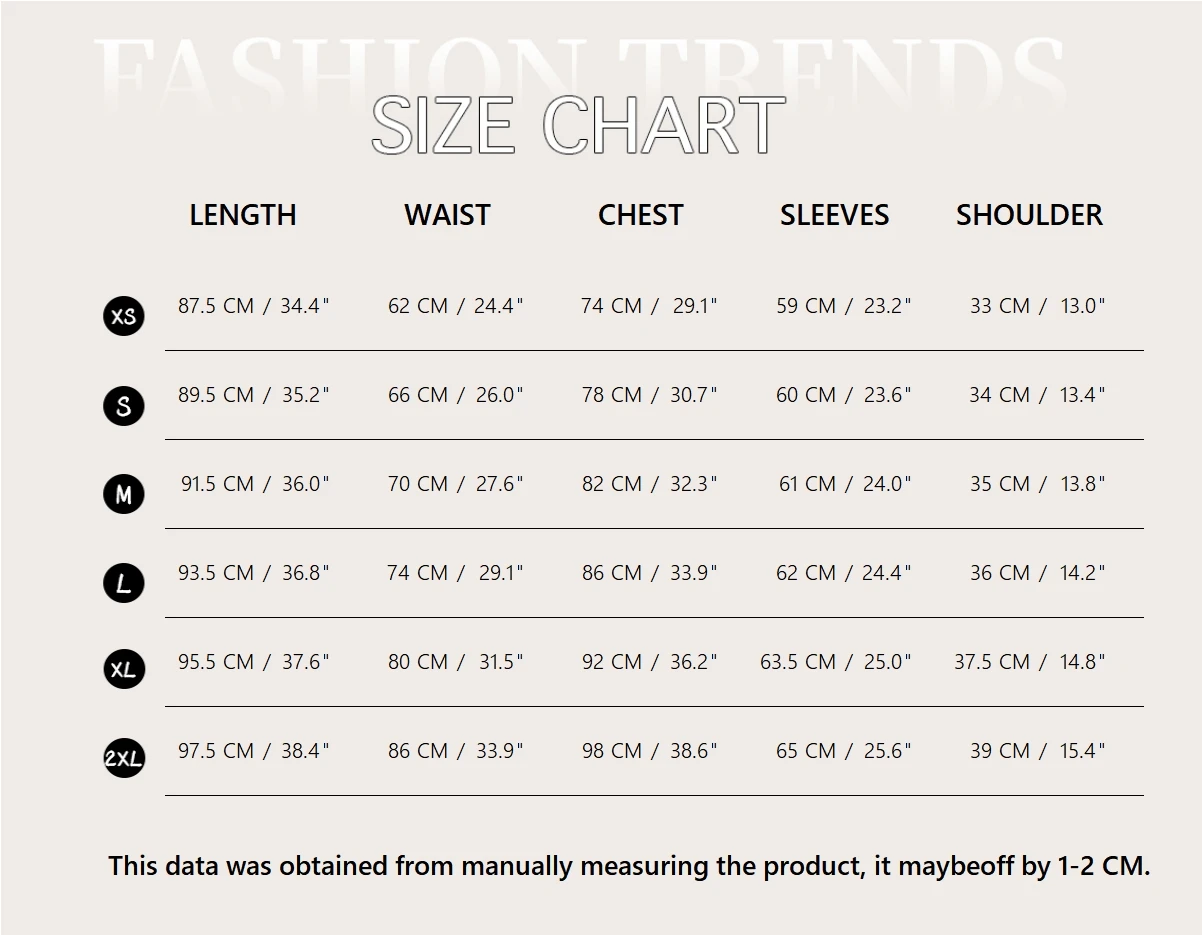 FASHION TRENDS

SIZE CHART

| | LENGTH | WAIST | CHEST | SLEEVES | SHOULDER |
|---|---|---|---|---|---|
| XS | 87.5 CM / 34.4" | 62 CM / 24.4" | 74 CM / 29.1" | 59 CM / 23.2" | 33 CM / 13.0" |
| S | 89.5 CM / 35.2" | 66 CM / 26.0" | 78 CM / 30.7" | 60 CM / 23.6" | 34 CM / 13.4" |
| M | 91.5 CM / 36.0" | 70 CM / 27.6" | 82 CM / 32.3" | 61 CM / 24.0" | 35 CM / 13.8" |
| L | 93.5 CM / 36.8" | 74 CM / 29.1" | 86 CM / 33.9" | 62 CM / 24.4" | 36 CM / 14.2" |
| XL | 95.5 CM / 37.6" | 80 CM / 31.5" | 92 CM / 36.2" | 63.5 CM / 25.0" | 37.5 CM / 14.8" |
| 2XL | 97.5 CM / 38.4" | 86 CM / 33.9" | 98 CM / 38.6" | 65 CM / 25.6" | 39 CM / 15.4" |

This data was obtained from manually measuring the product, it maybeoff by 1-2 CM.